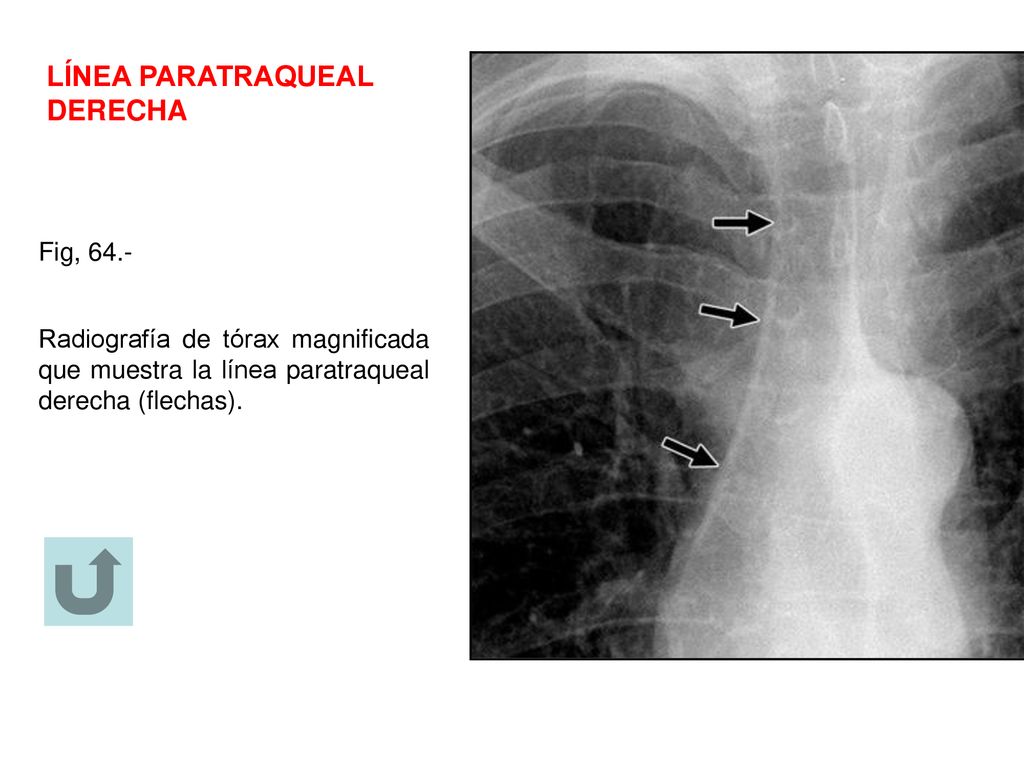 LÍNEA PARATRAQUEAL DERECHA

Fig, 64.-

Radiografía de tórax magnificada que muestra la línea paratraqueal derecha (flechas).